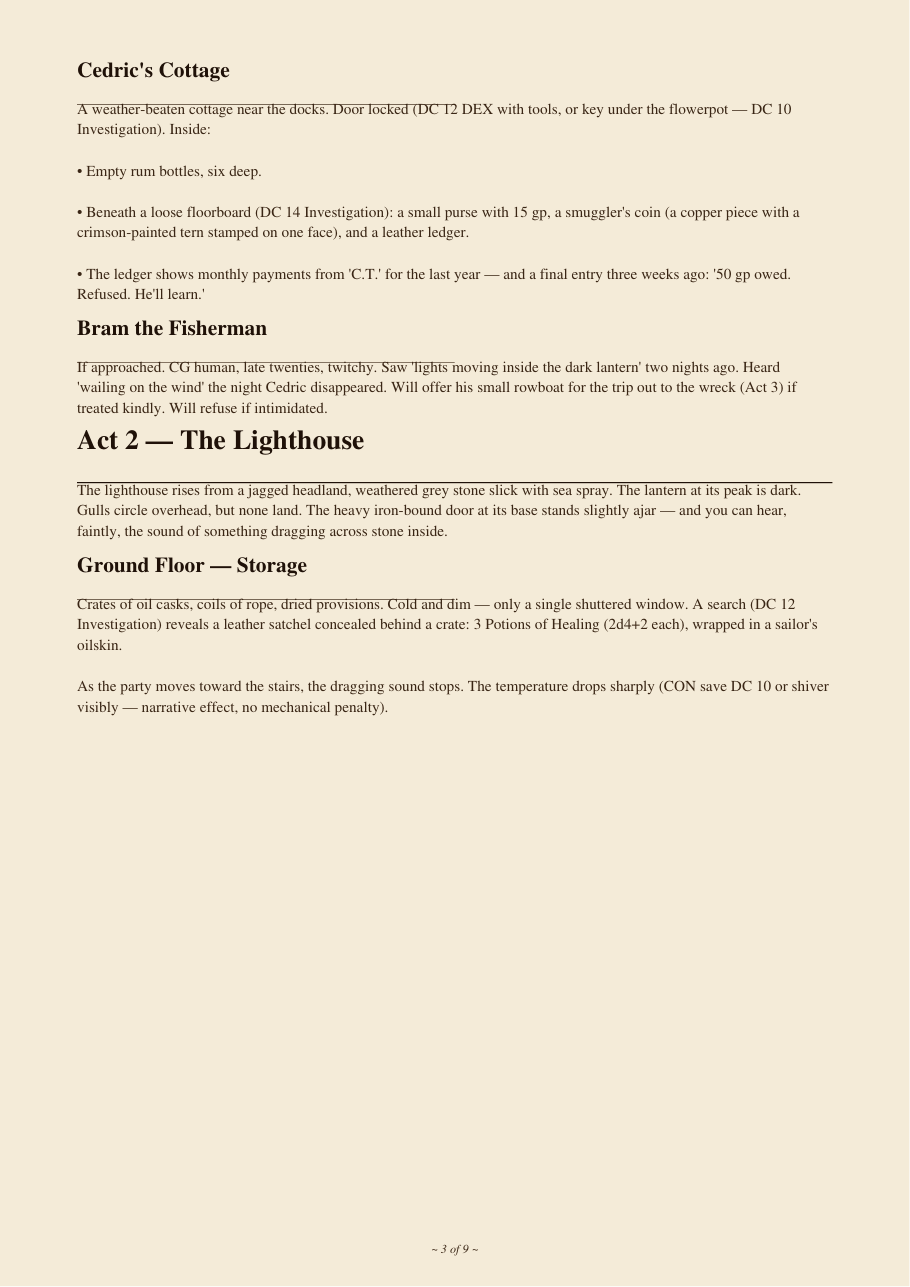 Cedric's Cottage

A weather-beaten cottage near the docks. Door locked (DC 12 DEX with tools, or key under the flowerpot — DC 10 Investigation). Inside:

• Empty rum bottles, six deep.

• Beneath a loose floorboard (DC 14 Investigation): a small purse with 15 gp, a smuggler's coin (a copper piece with a crimson-painted tern stamped on one face), and a leather ledger.

• The ledger shows monthly payments from 'C.T.' for the last year — and a final entry three weeks ago: '50 gp owed. Refused. He'll learn.'

Bram the Fisherman

If approached. CG human, late twenties, twitchy. Saw 'lights moving inside the dark lantern' two nights ago. Heard 'wailing on the wind' the night Cedric disappeared. Will offer his small rowboat for the trip out to the wreck (Act 3) if treated kindly. Will refuse if intimidated.

Act 2 — The Lighthouse

The lighthouse rises from a jagged headland, weathered grey stone slick with sea spray. The lantern at its peak is dark. Gulls circle overhead, but none land. The heavy iron-bound door at its base stands slightly ajar — and you can hear, faintly, the sound of something dragging across stone inside.

Ground Floor — Storage

Crates of oil casks, coils of rope, dried provisions. Cold and dim — only a single shuttered window. A search (DC 12 Investigation) reveals a leather satchel concealed behind a crate: 3 Potions of Healing (2d4+2 each), wrapped in a sailor's oilskin.

As the party moves toward the stairs, the dragging sound stops. The temperature drops sharply (CON save DC 10 or shiver visibly — narrative effect, no mechanical penalty).

~ 3 of 9 ~